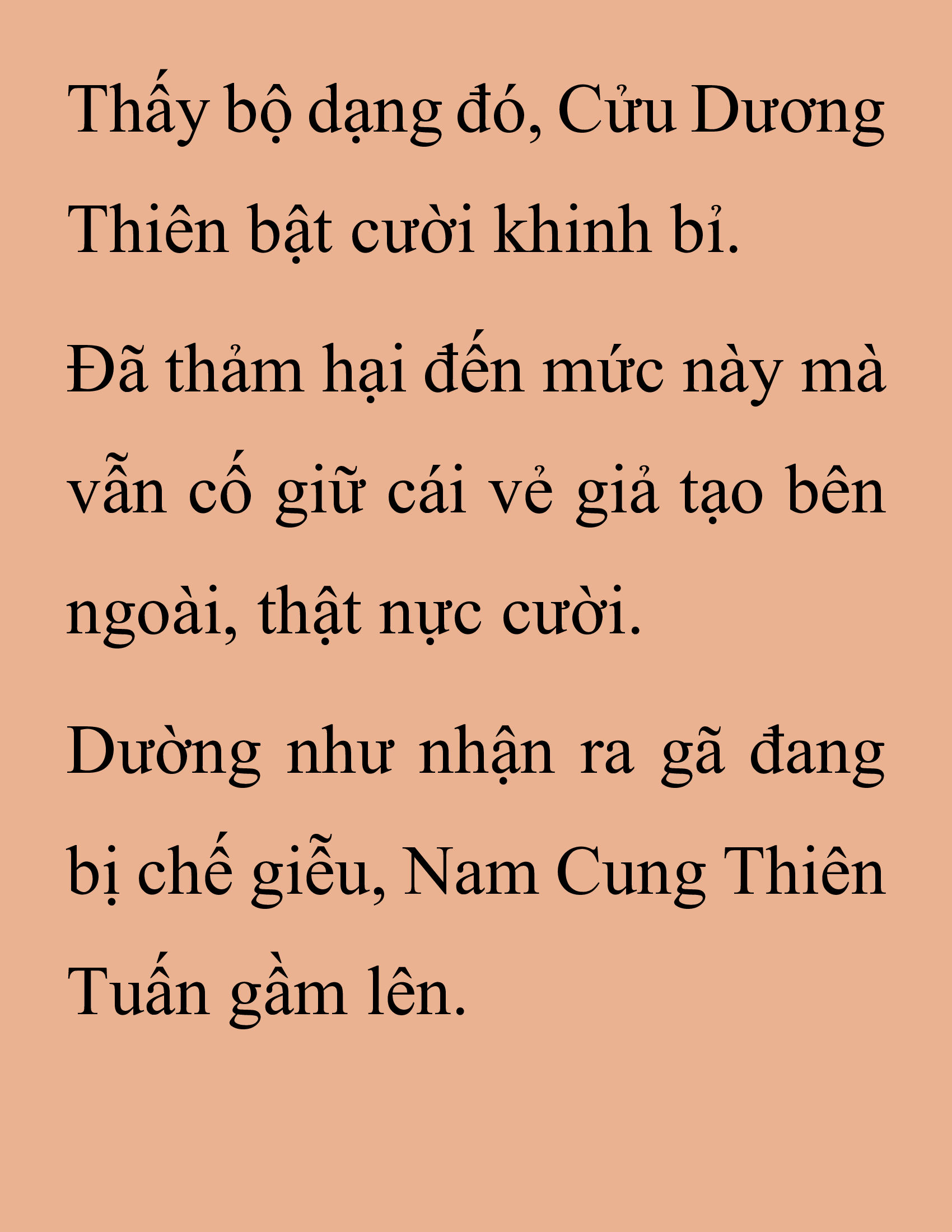 Thấy bộ dạng đó, Cửu Dương Thiên bật cười khinh bỉ.

Đã thảm hại đến mức này mà vẫn cố giữ cái vẻ giả tạo bên ngoài, thật nực cười.

Dường như nhận ra gã đang bị chế giễu, Nam Cung Thiên Tuấn gầm lên.